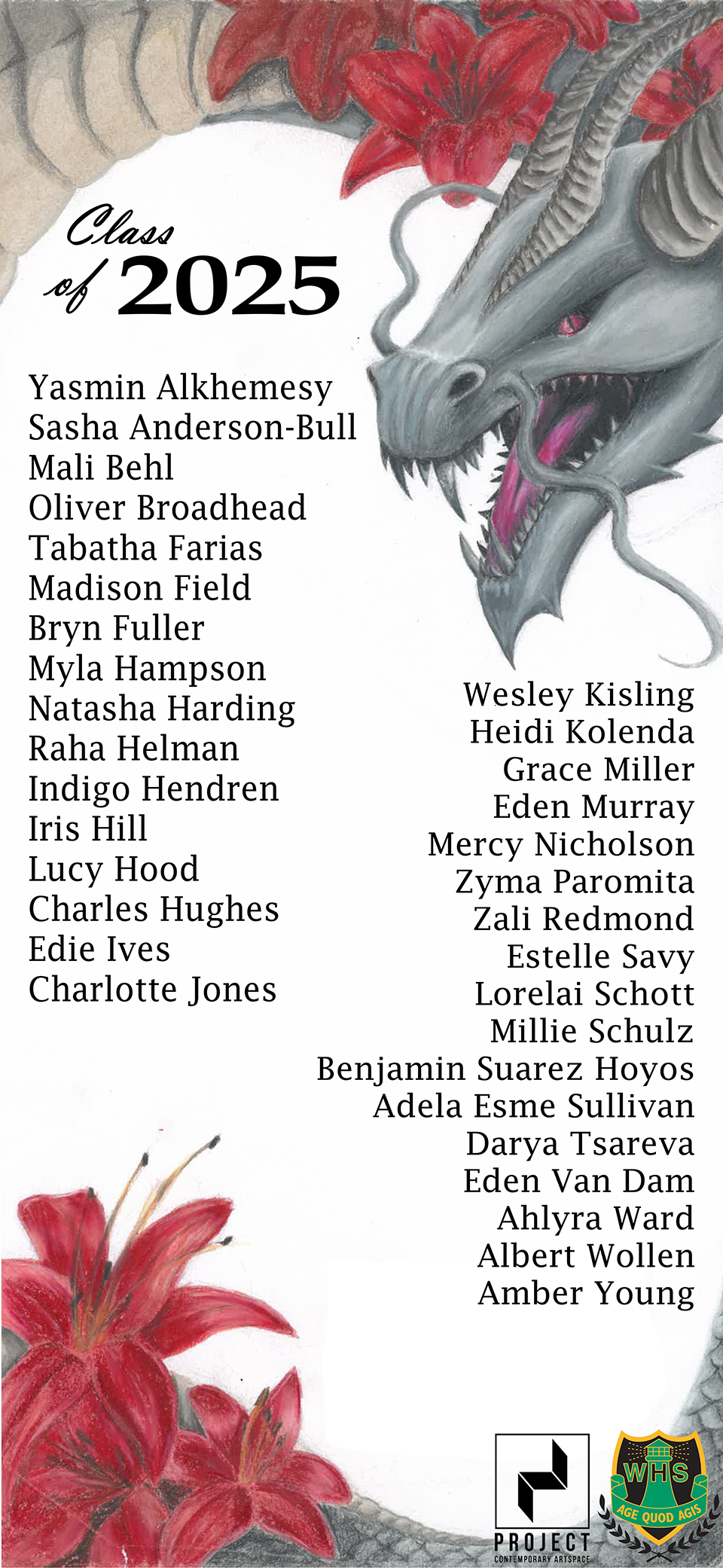 Class of 2025

Yasmin Alkhemesy
Sasha Anderson-Bull
Mali Behl
Oliver Broadhead
Tabatha Farias
Madison Field
Bryn Fuller
Myla Hampson
Natasha Harding
Raha Helman
Indigo Hendren
Iris Hill
Lucy Hood
Charles Hughes
Edie Ives
Charlotte Jones

Wesley Kisling
Heidi Kolenda
Grace Miller
Eden Murray
Mercy Nicholson
Zyma Paromita
Zali Redmond
Estelle Savy
Lorelai Schott
Millie Schulz
Benjamin Suarez Hoyos
Adela Esme Sullivan
Darya Tsareva
Eden Van Dam
Ahlyra Ward
Albert Wollen
Amber Young

PROJECT
CONTEMPORARY ARTSPACE

WHS
AGE QUOD AGIS